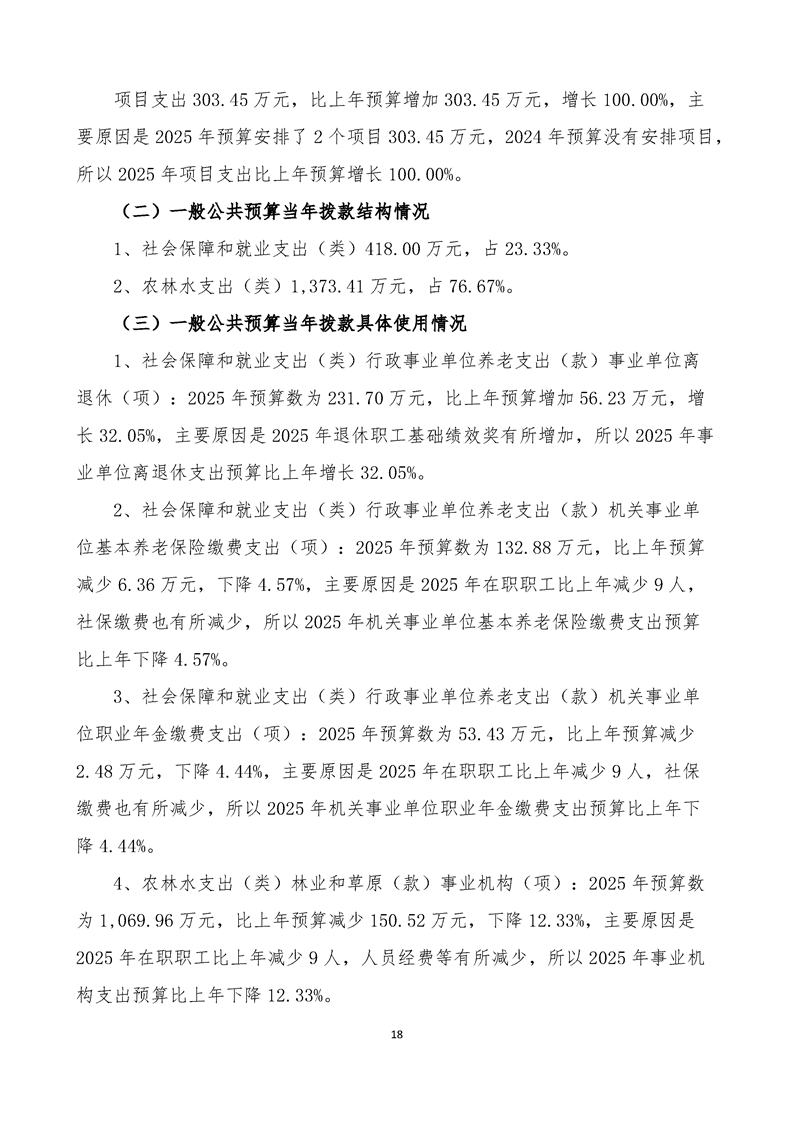 项目支出 303.45 万元，比上年预算增加 303.45 万元，增长 100.00%，主要原因是 2025 年预算安排了 2 个项目 303.45 万元，2024 年预算没有安排项目，所以 2025 年项目支出比上年预算增长 100.00%。

（二）一般公共预算当年拨款结构情况

1、社会保障和就业支出（类）418.00 万元，占 23.33%。

2、农林水支出（类）1,373.41 万元，占 76.67%。

（三）一般公共预算当年拨款具体使用情况

1、社会保障和就业支出（类）行政事业单位养老支出（款）事业单位离退休（项）：2025 年预算数为 231.70 万元，比上年预算增加 56.23 万元，增长 32.05%，主要原因是 2025 年退休职工基础绩效奖有所增加，所以 2025 年事业单位离退休支出预算比上年增长 32.05%。

2、社会保障和就业支出（类）行政事业单位养老支出（款）机关事业单位基本养老保险缴费支出（项）：2025 年预算数为 132.88 万元，比上年预算减少 6.36 万元，下降 4.57%，主要原因是 2025 年在职职工比上年减少 9 人，社保缴费也有所减少，所以 2025 年机关事业单位基本养老保险缴费支出预算比上年下降 4.57%。

3、社会保障和就业支出（类）行政事业单位养老支出（款）机关事业单位职业年金缴费支出（项）：2025 年预算数为 53.43 万元，比上年预算减少 2.48 万元，下降 4.44%，主要原因是 2025 年在职职工比上年减少 9 人，社保缴费也有所减少，所以 2025 年机关事业单位职业年金缴费支出预算比上年下降 4.44%。

4、农林水支出（类）林业和草原（款）事业机构（项）：2025 年预算数为 1,069.96 万元，比上年预算减少 150.52 万元，下降 12.33%，主要原因是 2025 年在职职工比上年减少 9 人，人员经费等有所减少，所以 2025 年事业机构支出预算比上年下降 12.33%。

18